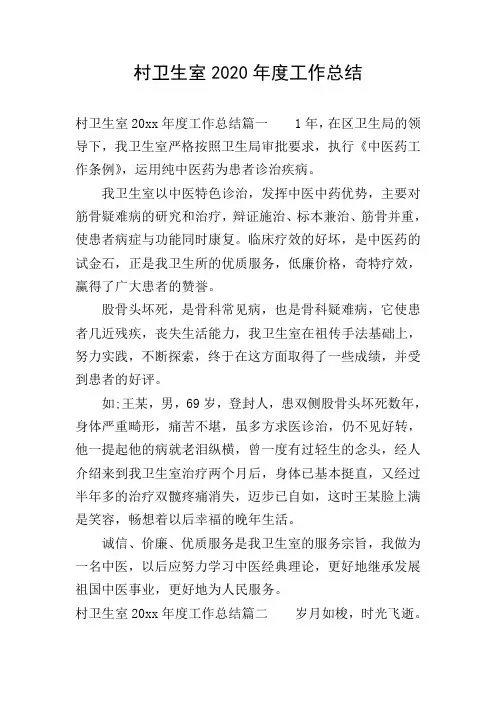 村卫生室 2020 年度工作总结

村卫生室 20xx 年度工作总结篇一　　1 年，在区卫生局的领导下，我卫生室严格按照卫生局审批要求，执行《中医药工作条例》，运用纯中医药为患者诊治疾病。

我卫生室以中医特色诊治，发挥中医中药优势，主要对筋骨疑难病的研究和治疗，辩证施治、标本兼治、筋骨并重，使患者病症与功能同时康复。临床疗效的好坏，是中医药的试金石，正是我卫生所的优质服务，低廉价格，奇特疗效，赢得了广大患者的赞誉。

股骨头坏死，是骨科常见病，也是骨科疑难病，它使患者几近残疾，丧失生活能力，我卫生室在祖传手法基础上，努力实践，不断探索，终于在这方面取得了一些成绩，并受到患者的好评。

如:王某，男，69 岁，登封人，患双侧股骨头坏死数年，身体严重畸形，痛苦不堪，虽多方求医诊治，仍不见好转，他一提起他的病就老泪纵横，曾一度有过轻生的念头，经人介绍来到我卫生室治疗两个月后，身体已基本挺直，又经过半年多的治疗双髋疼痛消失，迈步已自如，这时王某脸上满是笑容，畅想着以后幸福的晚年生活。

诚信、价廉、优质服务是我卫生室的服务宗旨，我做为一名中医，以后应努力学习中医经典理论，更好地继承发展祖国中医事业，更好地为人民服务。

村卫生室 20xx 年度工作总结篇二　　岁月如梭，时光飞逝。